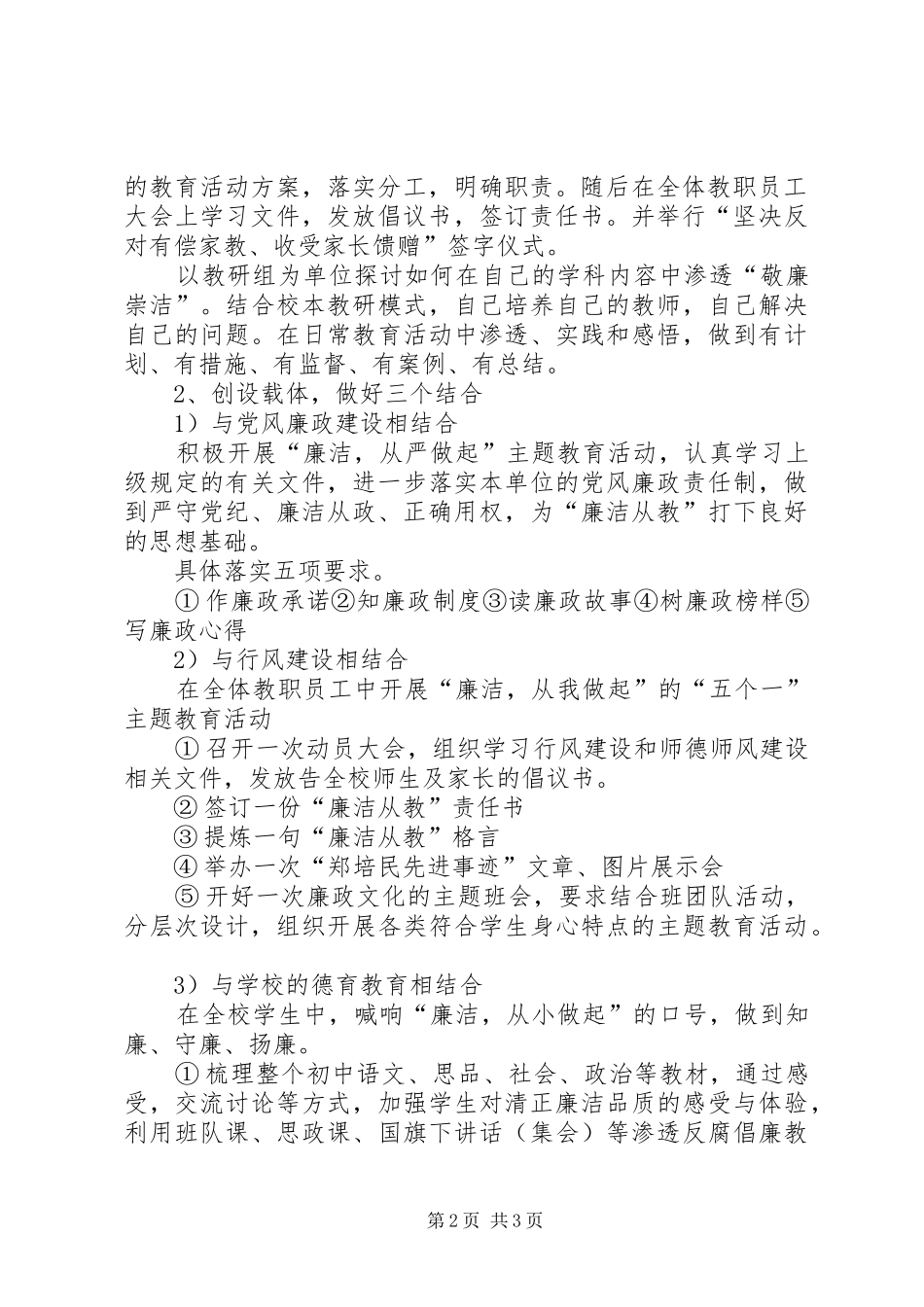 的教育活动方案，落实分工，明确职责。随后在全体教职员工大会上学习文件，发放倡议书，签订责任书。并举行“坚决反对有偿家教、收受家长馈赠”签字仪式。

以教研组为单位探讨如何在自己的学科内容中渗透“敬廉崇洁”。结合校本教研模式，自己培养自己的教师，自己解决自己的问题。在日常教育活动中渗透、实践和感悟，做到有计划、有措施、有监督、有案例、有总结。

2、创设载体，做好三个结合

1）与党风廉政建设相结合

积极开展“廉洁，从严做起”主题教育活动，认真学习上级规定的有关文件，进一步落实本单位的党风廉政责任制，做到严守党纪、廉洁从政、正确用权，为“廉洁从教”打下良好的思想基础。

具体落实五项要求。

①作廉政承诺②知廉政制度③读廉政故事④树廉政榜样⑤写廉政心得

2）与行风建设相结合

在全体教职员工中开展“廉洁，从我做起”的“五个一”主题教育活动

①召开一次动员大会，组织学习行风建设和师德师风建设相关文件，发放告全校师生及家长的倡议书。

②签订一份“廉洁从教”责任书

③提炼一句“廉洁从教”格言

④举办一次“郑培民先进事迹”文章、图片展示会

⑤开好一次廉政文化的主题班会，要求结合班团队活动，分层次设计，组织开展各类符合学生身心特点的主题教育活动。

3）与学校的德育教育相结合

在全校学生中，喊响“廉洁，从小做起”的口号，做到知廉、守廉、扬廉。

①梳理整个初中语文、思品、社会、政治等教材，通过感受，交流讨论等方式，加强学生对清正廉洁品质的感受与体验，利用班队课、思政课、国旗下讲话（集会）等渗透反腐倡廉教

第2页 共3页